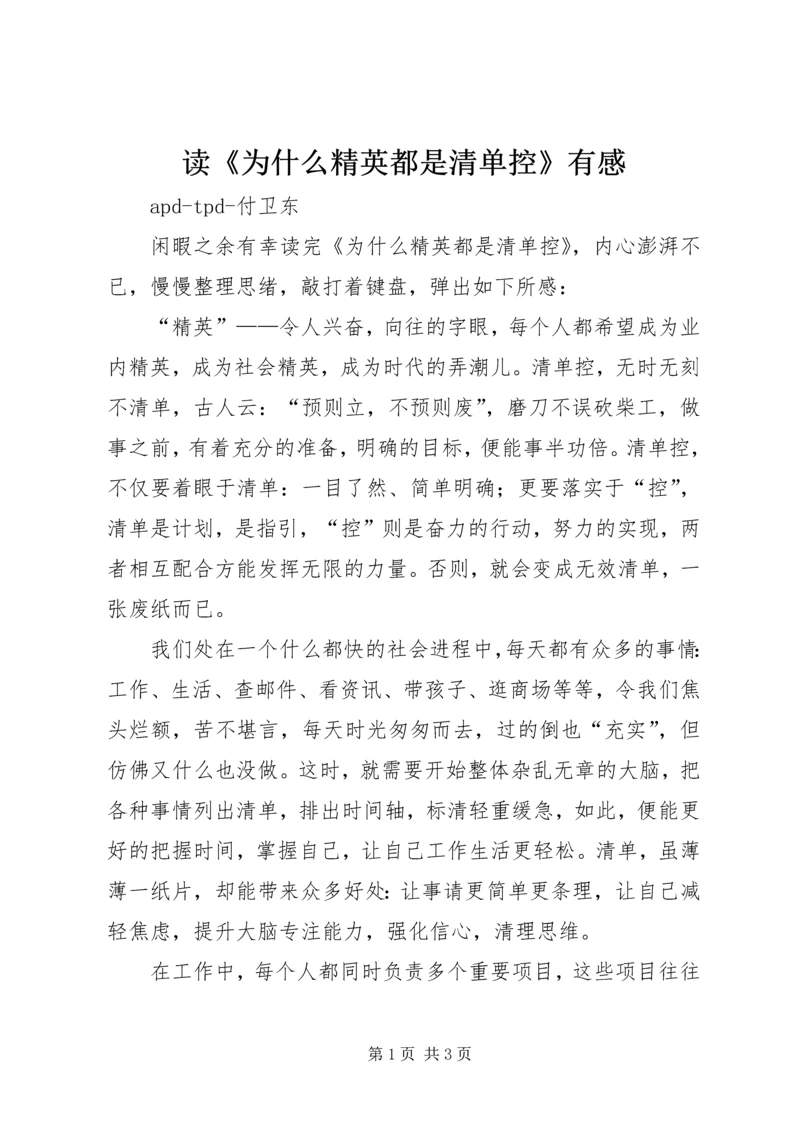 读《为什么精英都是清单控》有感

apd-tpd-付卫东

闲暇之余有幸读完《为什么精英都是清单控》，内心澎湃不已，慢慢整理思绪，敲打着键盘，弹出如下所感：

“精英”——令人兴奋，向往的字眼，每个人都希望成为业内精英，成为社会精英，成为时代的弄潮儿。清单控，无时无刻不清单，古人云：“预则立，不预则废”，磨刀不误砍柴工，做事之前，有着充分的准备，明确的目标，便能事半功倍。清单控，不仅要着眼于清单：一目了然、简单明确；更要落实于“控”，清单是计划，是指引，“控”则是奋力的行动，努力的实现，两者相互配合方能发挥无限的力量。否则，就会变成无效清单，一张废纸而已。

我们处在一个什么都快的社会进程中，每天都有众多的事情：工作、生活、查邮件、看资讯、带孩子、逛商场等等，令我们焦头烂额，苦不堪言，每天时光匆匆而去，过的倒也“充实”，但仿佛又什么也没做。这时，就需要开始整体杂乱无章的大脑，把各种事情列出清单，排出时间轴，标清轻重缓急，如此，便能更好的把握时间，掌握自己，让自己工作生活更轻松。清单，虽薄薄一纸片，却能带来众多好处：让事请更简单更条理，让自己减轻焦虑，提升大脑专注能力，强化信心，清理思维。

在工作中，每个人都同时负责多个重要项目，这些项目往往

第 1 页 共 3 页